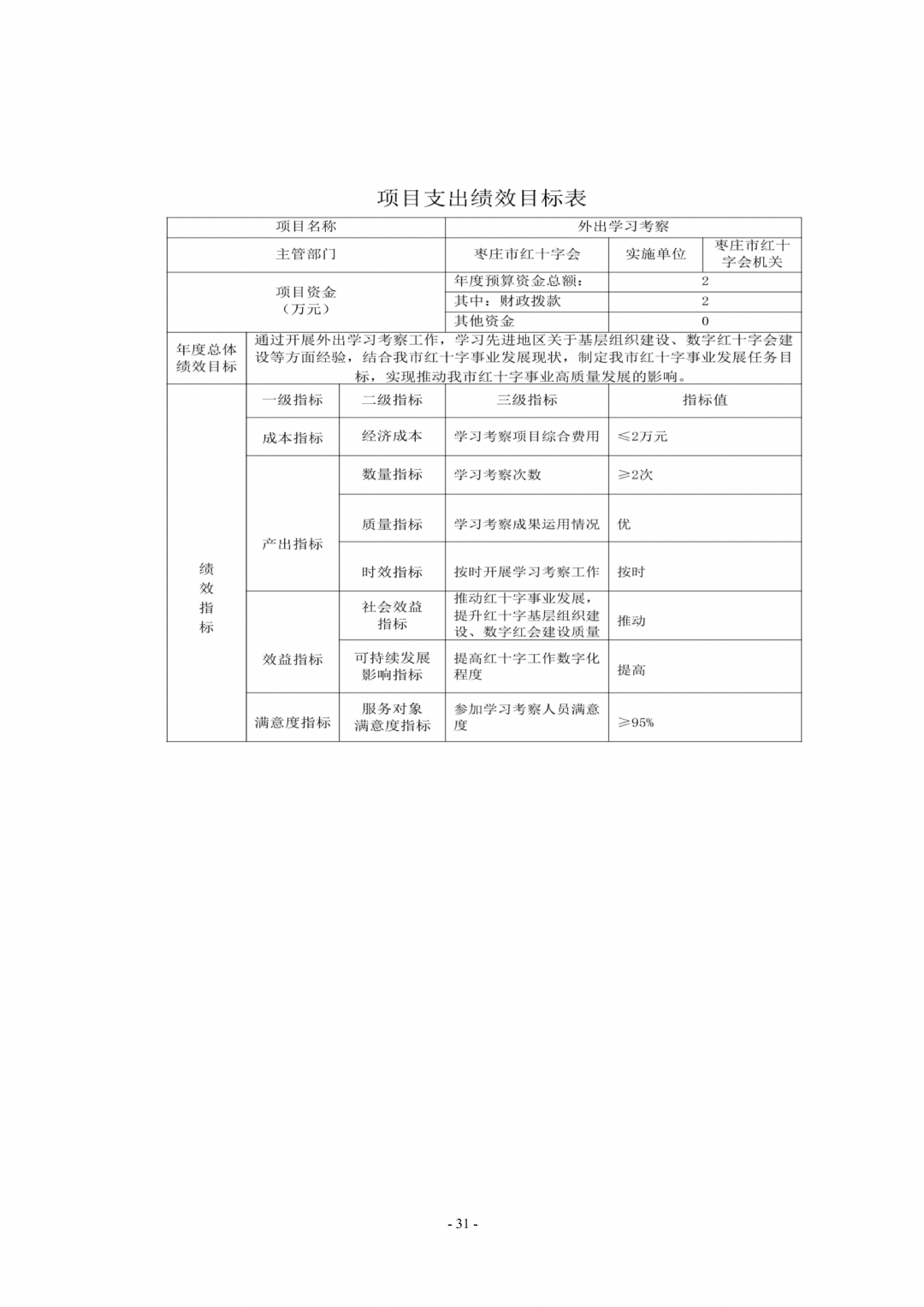 项目支出绩效目标表

| 项目名称 | | | 外出学习考察 | | |
|---|---|---|---|---|---|
| 主管部门 | | | 枣庄市红十字会 | 实施单位 | 枣庄市红十字会机关 |
| 项目资金（万元） | | | 年度预算资金总额： | 2 | |
| | | | 其中：财政拨款 | 2 | |
| | | | 其他资金 | 0 | |
| 年度总体绩效目标 | 通过开展外出学习考察工作，学习先进地区关于基层组织建设、数字红十字会建设等方面经验，结合我市红十字事业发展现状，制定我市红十字事业发展任务目标，实现推动我市红十字事业高质量发展的影响。 | | | | |
| 绩效指标 | 一级指标 | 二级指标 | 三级指标 | 指标值 | |
| | 成本指标 | 经济成本 | 学习考察项目综合费用 | ≤2万元 | |
| | 产出指标 | 数量指标 | 学习考察次数 | ≥2次 | |
| | | 质量指标 | 学习考察成果运用情况 | 优 | |
| | | 时效指标 | 按时开展学习考察工作 | 按时 | |
| | 效益指标 | 社会效益指标 | 推动红十字事业发展，提升红十字基层组织建设、数字红会建设质量 | 推动 | |
| | | 可持续发展影响指标 | 提高红十字工作数字化程度 | 提高 | |
| | 满意度指标 | 服务对象满意度指标 | 参加学习考察人员满意度 | ≥95% | |

- 31 -